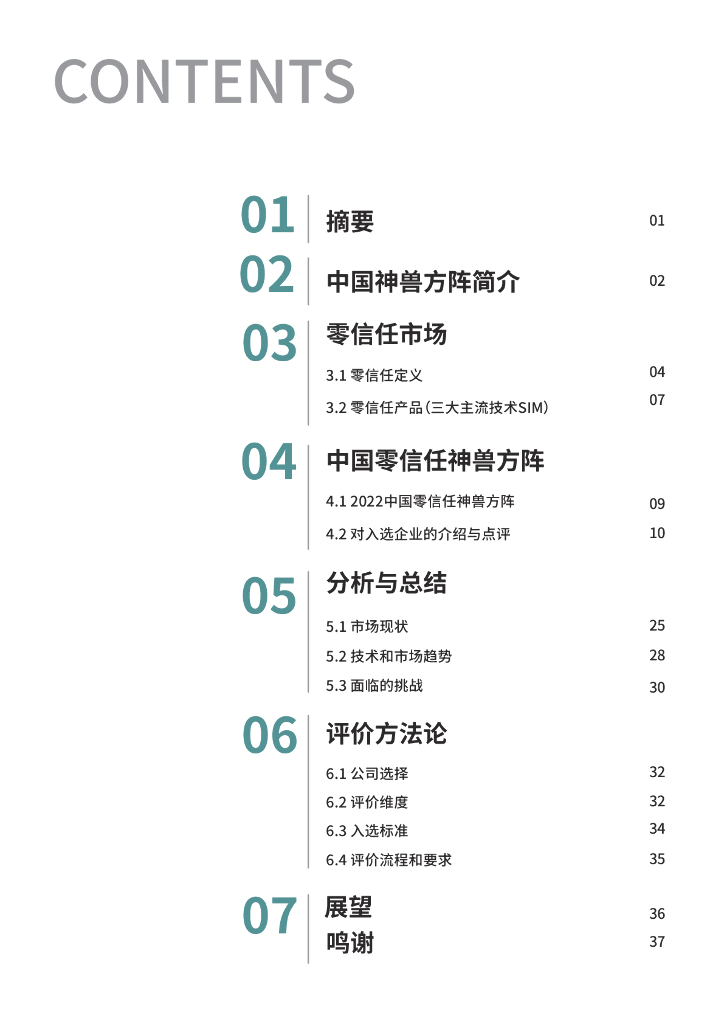 CONTENTS

01 摘要 01

02 中国神兽方阵简介 02

03 零信任市场
3.1 零信任定义 04
3.2 零信任产品（三大主流技术SIM） 07

04 中国零信任神兽方阵
4.1 2022中国零信任神兽方阵 09
4.2 对入选企业的介绍与点评 10

05 分析与总结
5.1 市场现状 25
5.2 技术和市场趋势 28
5.3 面临的挑战 30

06 评价方法论
6.1 公司选择 32
6.2 评价维度 32
6.3 入选标准 34
6.4 评价流程和要求 35

07 展望 36
鸣谢 37